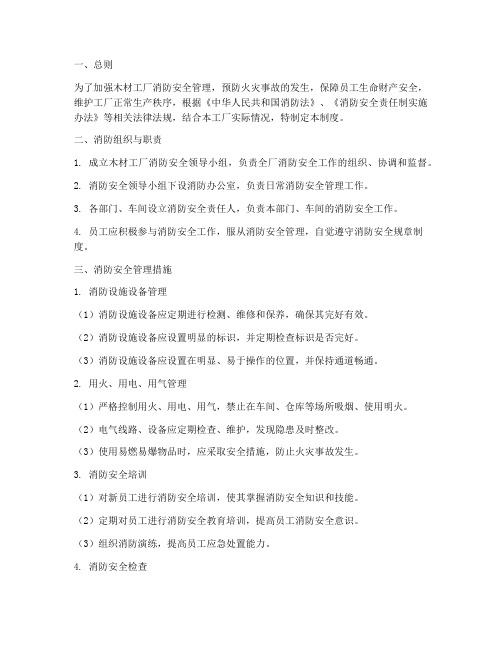 一、总则

为了加强木材工厂消防安全管理，预防火灾事故的发生，保障员工生命财产安全，维护工厂正常生产秩序，根据《中华人民共和国消防法》、《消防安全责任制实施办法》等相关法律法规，结合本工厂实际情况，特制定本制度。

二、消防组织与职责

1. 成立木材工厂消防安全领导小组，负责全厂消防安全工作的组织、协调和监督。

2. 消防安全领导小组下设消防办公室，负责日常消防安全管理工作。

3. 各部门、车间设立消防安全责任人，负责本部门、车间的消防安全工作。

4. 员工应积极参与消防安全工作，服从消防安全管理，自觉遵守消防安全规章制度。

三、消防安全管理措施

1. 消防设施设备管理

（1）消防设施设备应定期进行检测、维修和保养，确保其完好有效。

（2）消防设施设备应设置明显的标识，并定期检查标识是否完好。

（3）消防设施设备应设置在明显、易于操作的位置，并保持通道畅通。

2. 用火、用电、用气管理

（1）严格控制用火、用电、用气，禁止在车间、仓库等场所吸烟、使用明火。

（2）电气线路、设备应定期检查、维护，发现隐患及时整改。

（3）使用易燃易爆物品时，应采取安全措施，防止火灾事故发生。

3. 消防安全培训

（1）对新员工进行消防安全培训，使其掌握消防安全知识和技能。

（2）定期对员工进行消防安全教育培训，提高员工消防安全意识。

（3）组织消防演练，提高员工应急处置能力。

4. 消防安全检查